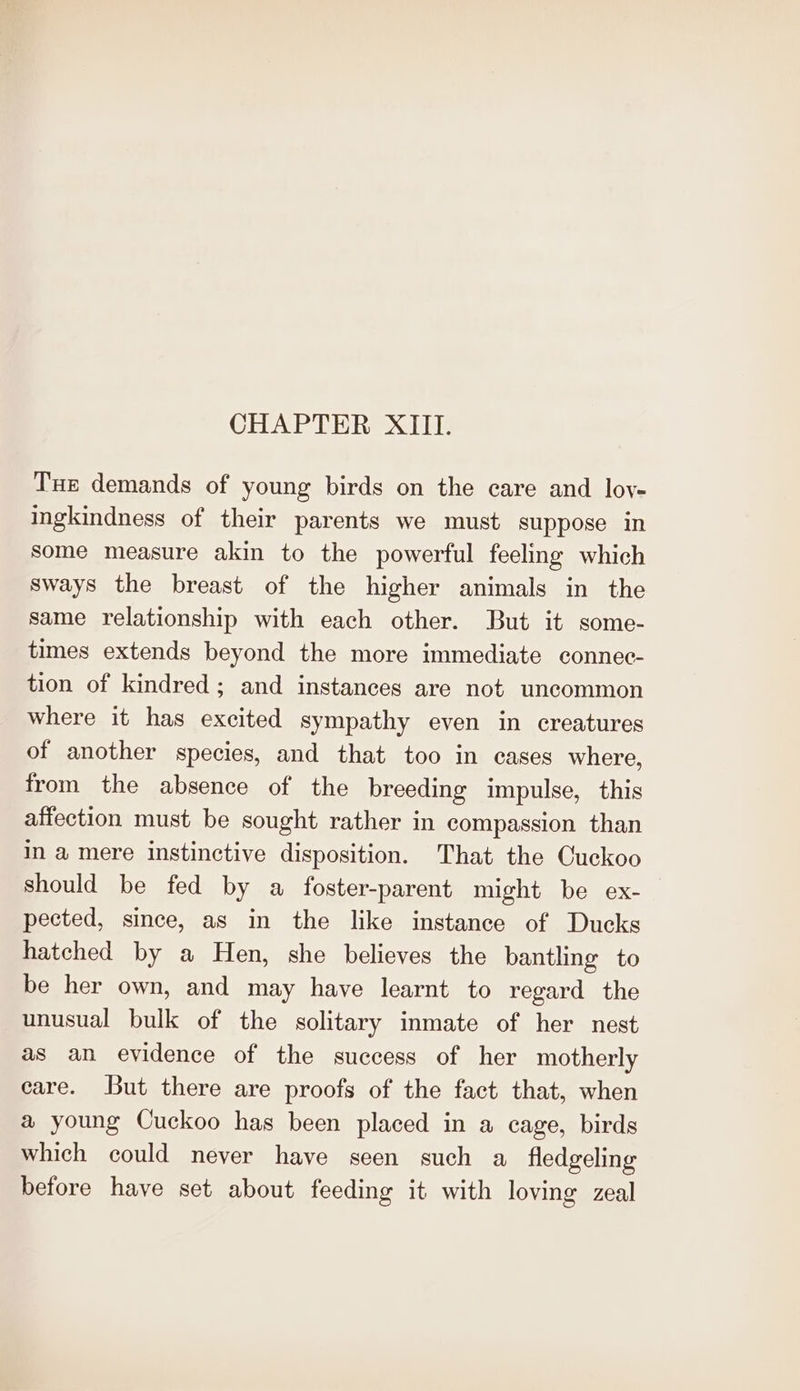 CHAPTER XIII.

The demands of young birds on the care and lovingkindness of their parents we must suppose in some measure akin to the powerful feeling which sways the breast of the higher animals in the same relationship with each other. But it sometimes extends beyond the more immediate connection of kindred; and instances are not uncommon where it has excited sympathy even in creatures of another species, and that too in cases where, from the absence of the breeding impulse, this affection must be sought rather in compassion than in a mere instinctive disposition. That the Cuckoo should be fed by a foster-parent might be expected, since, as in the like instance of Ducks hatched by a Hen, she believes the bantling to be her own, and may have learnt to regard the unusual bulk of the solitary inmate of her nest as an evidence of the success of her motherly care. But there are proofs of the fact that, when a young Cuckoo has been placed in a cage, birds which could never have seen such a fledgeling before have set about feeding it with loving zeal